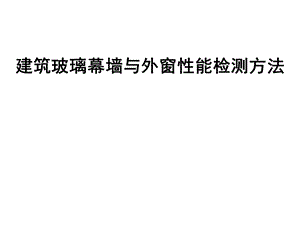 建筑玻璃幕墙与外窗性能检测方法